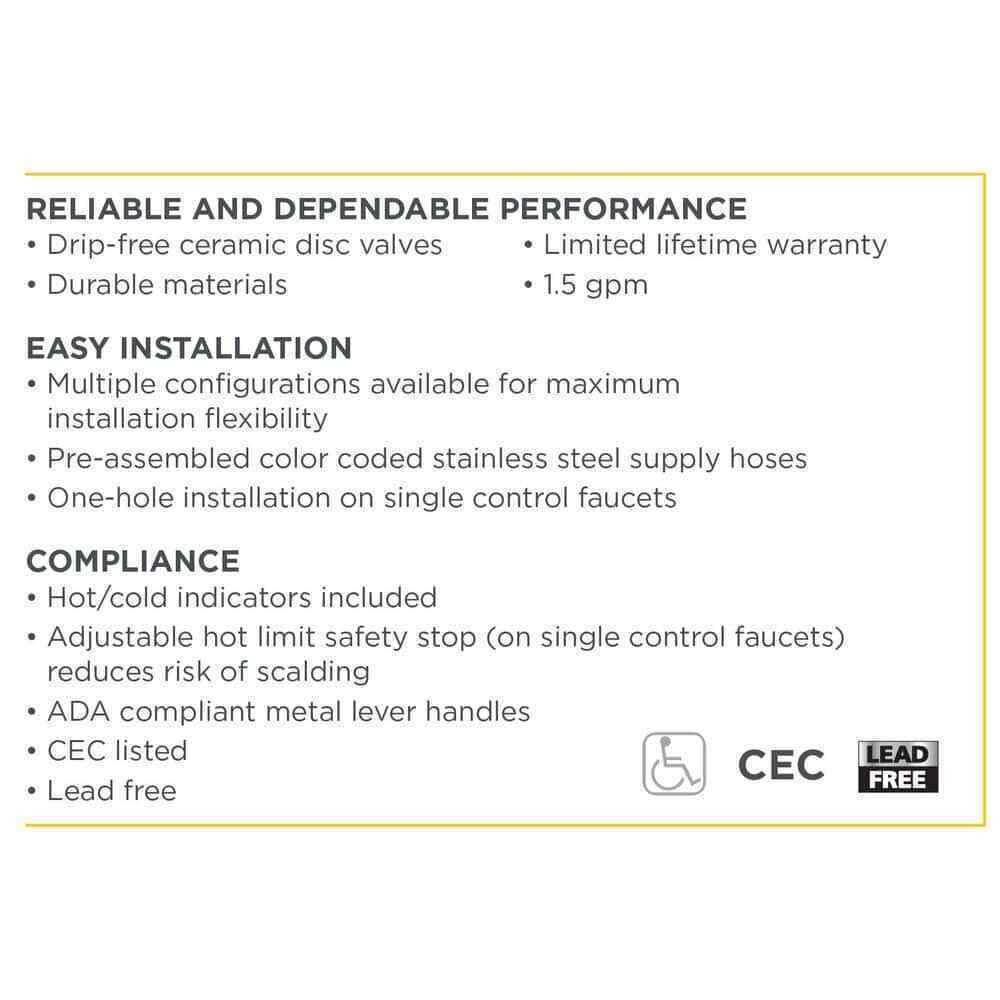 RELIABLE AND DEPENDABLE PERFORMANCE
• Drip-free ceramic disc valves
• Durable materials
• Limited lifetime warranty
• 1.5 gpm

EASY INSTALLATION
• Multiple configurations available for maximum installation flexibility
• Pre-assembled color coded stainless steel supply hoses
• One-hole installation on single control faucets

COMPLIANCE
• Hot/cold indicators included
• Adjustable hot limit safety stop (on single control faucets) reduces risk of scalding
• ADA compliant metal lever handles
• CEC listed
• Lead free

CEC

LEAD FREE